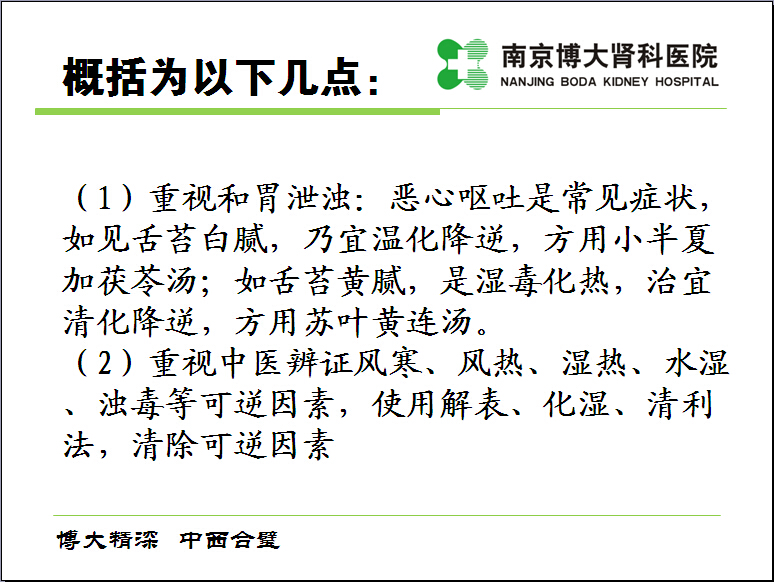 概括为以下几点：

南京博大肾科医院
NANJING BODA KIDNEY HOSPITAL

（1）重视和胃泄浊：恶心呕吐是常见症状，如见舌苔白腻，乃宜温化降逆，方用小半夏加茯苓汤；如舌苔黄腻，是湿毒化热，治宜清化降逆，方用苏叶黄连汤。
（2）重视中医辨证风寒、风热、湿热、水湿、浊毒等可逆因素，使用解表、化湿、清利法，清除可逆因素

博大精深 中西合璧